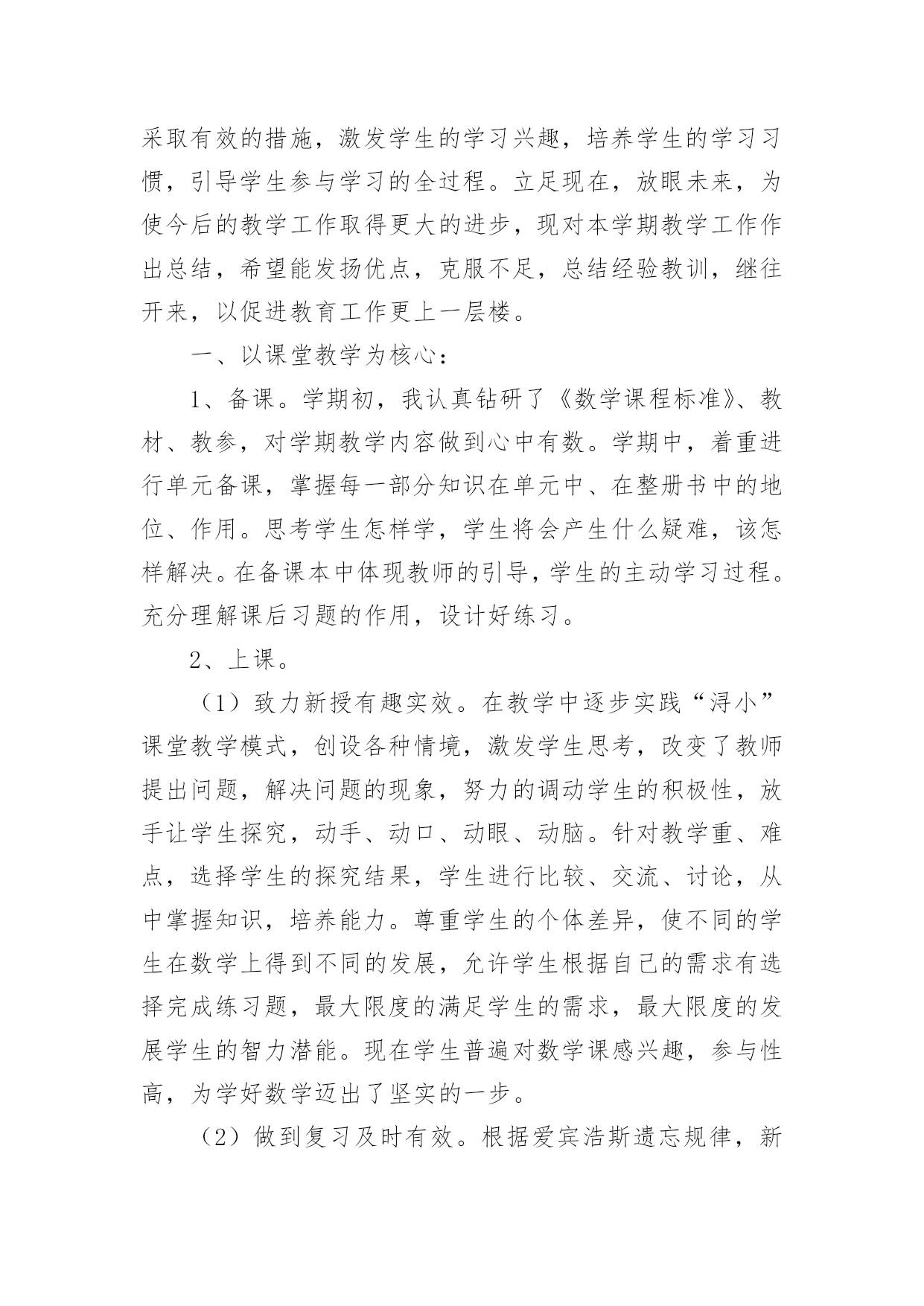 采取有效的措施，激发学生的学习兴趣，培养学生的学习习惯，引导学生参与学习的全过程。立足现在，放眼未来，为使今后的教学工作取得更大的进步，现对本学期教学工作作出总结，希望能发扬优点，克服不足，总结经验教训，继往开来，以促进教育工作更上一层楼。

一、以课堂教学为核心：

1、备课。学期初，我认真钻研了《数学课程标准》、教材、教参，对学期教学内容做到心中有数。学期中，着重进行单元备课，掌握每一部分知识在单元中、在整册书中的地位、作用。思考学生怎样学，学生将会产生什么疑难，该怎样解决。在备课本中体现教师的引导，学生的主动学习过程。充分理解课后习题的作用，设计好练习。

2、上课。

（1）致力新授有趣实效。在教学中逐步实践“浔小”课堂教学模式，创设各种情境，激发学生思考，改变了教师提出问题，解决问题的现象，努力的调动学生的积极性，放手让学生探究，动手、动口、动眼、动脑。针对教学重、难点，选择学生的探究结果，学生进行比较、交流、讨论，从中掌握知识，培养能力。尊重学生的个体差异，使不同的学生在数学上得到不同的发展，允许学生根据自己的需求有选择完成练习题，最大限度的满足学生的需求，最大限度的发展学生的智力潜能。现在学生普遍对数学课感兴趣，参与性高，为学好数学迈出了坚实的一步。

（2）做到复习及时有效。根据爱宾浩斯遗忘规律，新